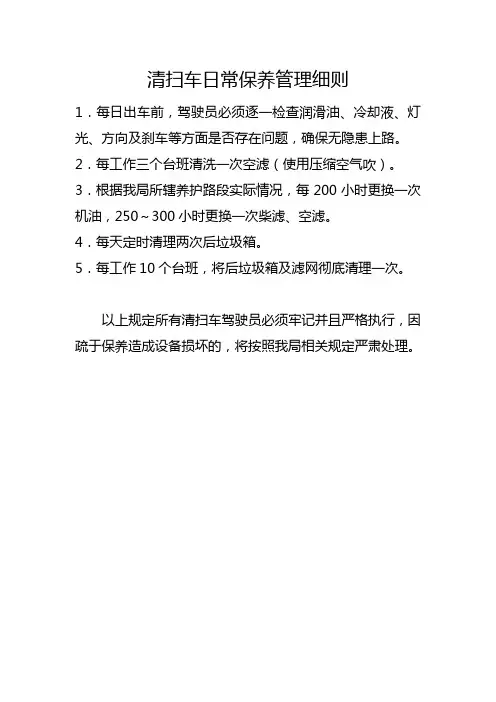 清扫车日常保养管理细则

1．每日出车前，驾驶员必须逐一检查润滑油、冷却液、灯光、方向及刹车等方面是否存在问题，确保无隐患上路。

2．每工作三个台班清洗一次空滤（使用压缩空气吹）。

3．根据我局所辖养护路段实际情况，每 200 小时更换一次机油，250～300 小时更换一次柴滤、空滤。

4．每天定时清理两次后垃圾箱。

5．每工作 10 个台班，将后垃圾箱及滤网彻底清理一次。

以上规定所有清扫车驾驶员必须牢记并且严格执行，因疏于保养造成设备损坏的，将按照我局相关规定严肃处理。